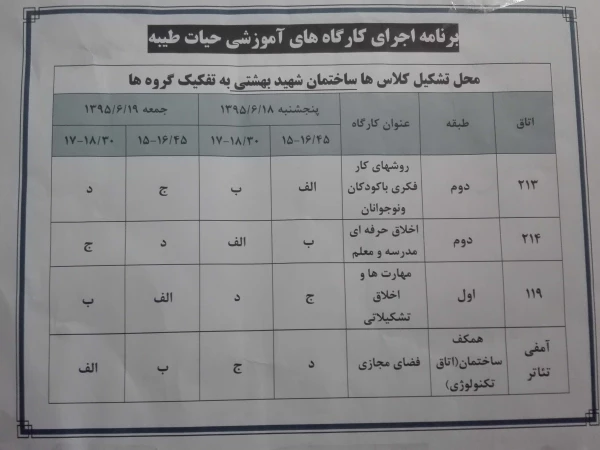 برنامه اجرای کارگاه های آموزشی حیات طیبه

محل تشکیل کلاس ها ساختمان شهید بهشتی به تفکیک گروه ها

| اتاق | طبقه | عنوان کارگاه | پنجشنبه ۱۳۹۵/۶/۱۸ ۱۵-۱۶/۴۵ | پنجشنبه ۱۳۹۵/۶/۱۸ ۱۷-۱۸/۳۰ | جمعه ۱۳۹۵/۶/۱۹ ۱۵-۱۶/۴۵ | جمعه ۱۳۹۵/۶/۱۹ ۱۷-۱۸/۳۰ |
|---|---|---|---|---|---|---|
| ۲۱۳ | دوم | روشهای کار فکری باکودکان ونوجوانان | الف | ب | ج | د |
| ۲۱۴ | دوم | اخلاق حرفه ای مدرسه و معلم | ب | الف | د | ج |
| ۱۱۹ | اول | مهارت ها و اخلاق تشکیلاتی | ج | د | الف | ب |
| آمفی تئاتر | همکف ساختمان(اتاق تکنولوژی) | فضای مجازی | د | ج | ب | الف |